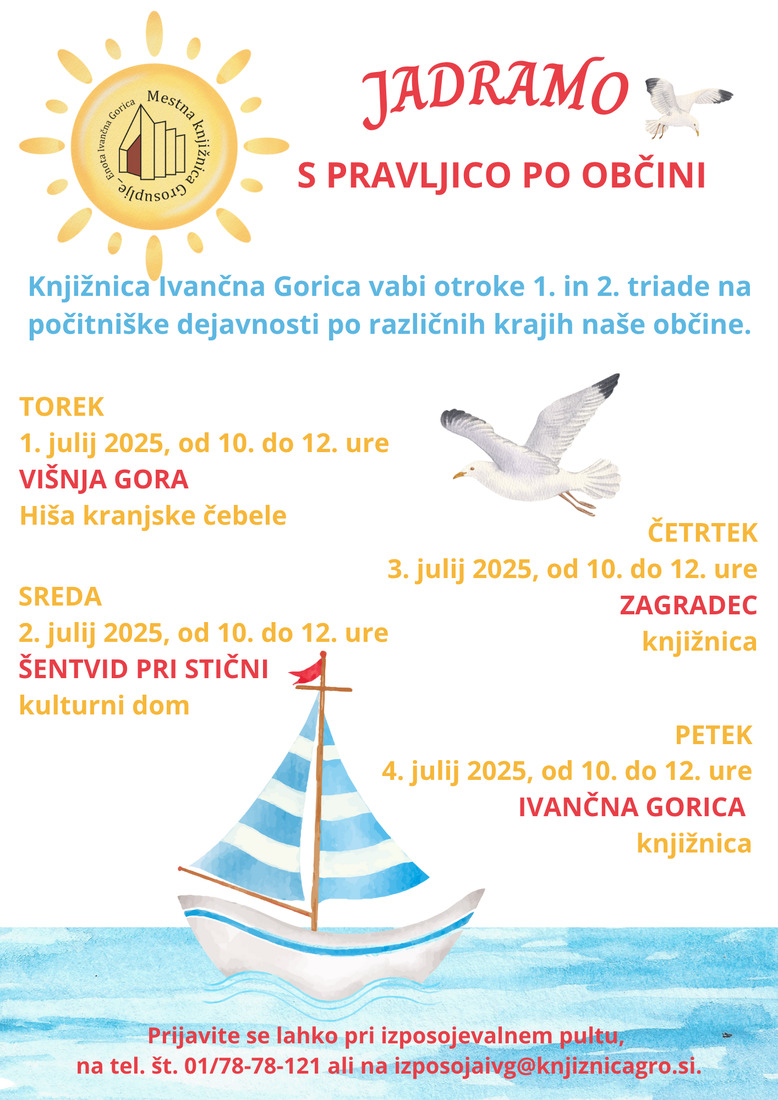 Mestna knjižnica Grosuplje – Enota Ivančna Gorica

JADRAMO

S PRAVLJICO PO OBČINI

Knjižnica Ivančna Gorica vabi otroke 1. in 2. triade na počitniške dejavnosti po različnih krajih naše občine.

TOREK
1. julij 2025, od 10. do 12. ure
VIŠNJA GORA
Hiša kranjske čebele

SREDA
2. julij 2025, od 10. do 12. ure
ŠENTVID PRI STIČNI
kulturni dom

ČETRTEK
3. julij 2025, od 10. do 12. ure
ZAGRADEC
knjižnica

PETEK
4. julij 2025, od 10. do 12. ure
IVANČNA GORICA
knjižnica

Prijavite se lahko pri izposojevalnem pultu, na tel. št. 01/78-78-121 ali na izposojaivg@knjiznicagro.si.